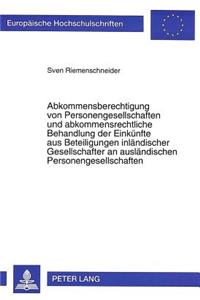 Europäische Hochschulschriften

Sven Riemenschneider

Abkommensberechtigung von Personengesellschaften und abkommensrechtliche Behandlung der Einkünfte aus Beteiligungen inländischer Gesellschafter an ausländischen Personengesellschaften

PETER LANG